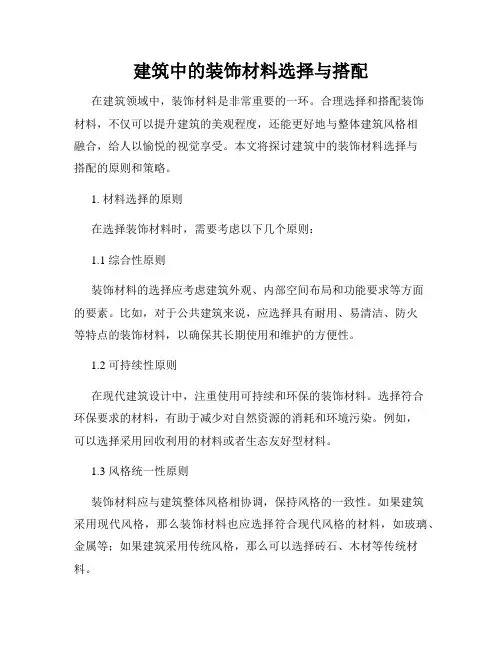 建筑中的装饰材料选择与搭配

在建筑领域中，装饰材料是非常重要的一环。合理选择和搭配装饰材料，不仅可以提升建筑的美观程度，还能更好地与整体建筑风格相融合，给人以愉悦的视觉享受。本文将探讨建筑中的装饰材料选择与搭配的原则和策略。

1. 材料选择的原则

在选择装饰材料时，需要考虑以下几个原则：

1.1 综合性原则

装饰材料的选择应考虑建筑外观、内部空间布局和功能要求等方面的要素。比如，对于公共建筑来说，应选择具有耐用、易清洁、防火等特点的装饰材料，以确保其长期使用和维护的方便性。

1.2 可持续性原则

在现代建筑设计中，注重使用可持续和环保的装饰材料。选择符合环保要求的材料，有助于减少对自然资源的消耗和环境污染。例如，可以选择采用回收利用的材料或者生态友好型材料。

1.3 风格统一性原则

装饰材料应与建筑整体风格相协调，保持风格的一致性。如果建筑采用现代风格，那么装饰材料也应选择符合现代风格的材料，如玻璃、金属等；如果建筑采用传统风格，那么可以选择砖石、木材等传统材料。